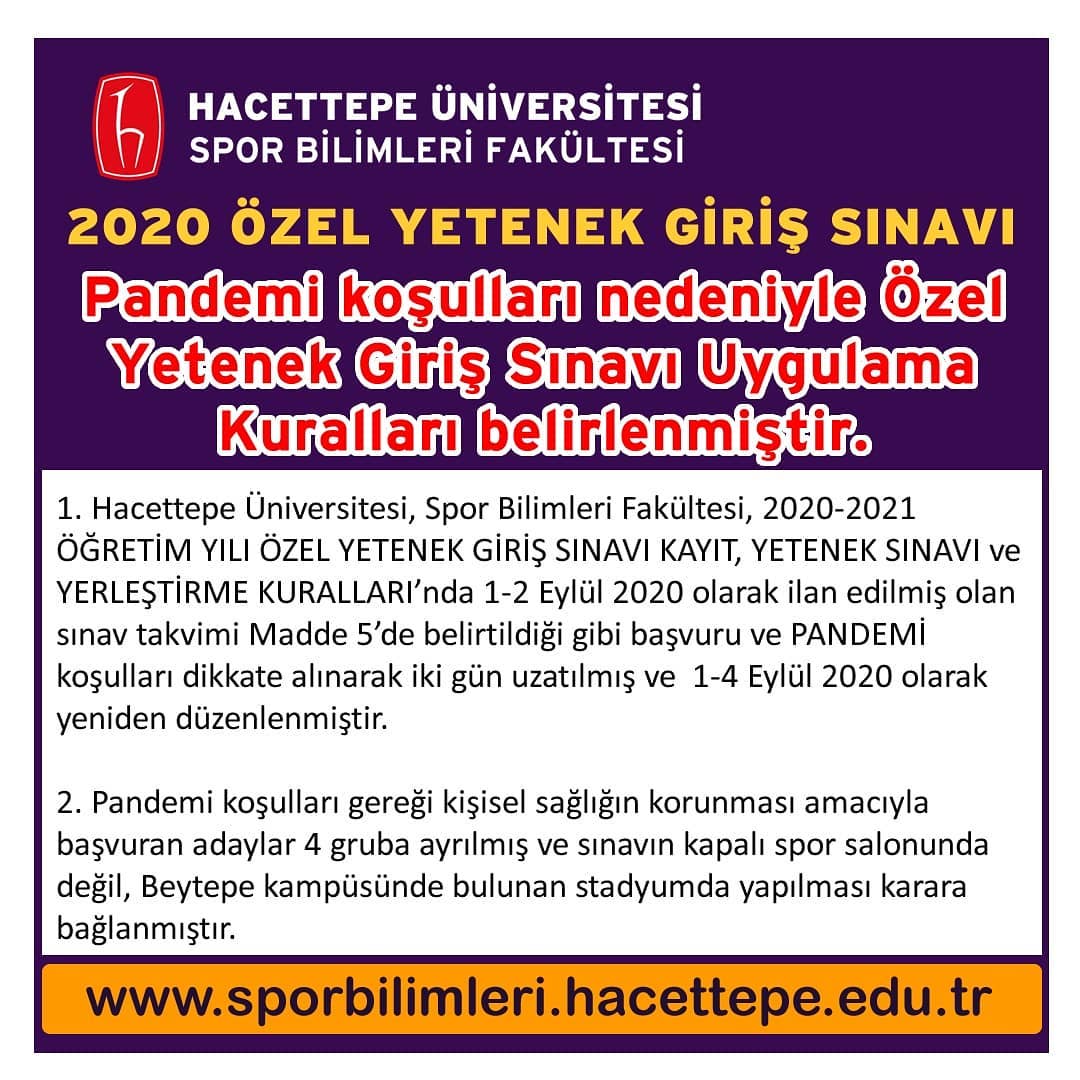 HACETTEPE ÜNİVERSİTESİ
SPOR BİLİMLERİ FAKÜLTESİ

2020 ÖZEL YETENEK GİRİŞ SINAVI

Pandemi koşulları nedeniyle Özel Yetenek Giriş Sınavı Uygulama Kuralları belirlenmiştir.

1. Hacettepe Üniversitesi, Spor Bilimleri Fakültesi, 2020-2021 ÖĞRETİM YILI ÖZEL YETENEK GİRİŞ SINAVI KAYIT, YETENEK SINAVI ve YERLEŞTİRME KURALLARI'nda 1-2 Eylül 2020 olarak ilan edilmiş olan sınav takvimi Madde 5'de belirtildiği gibi başvuru ve PANDEMİ koşulları dikkate alınarak iki gün uzatılmış ve 1-4 Eylül 2020 olarak yeniden düzenlenmiştir.

2. Pandemi koşulları gereği kişisel sağlığın korunması amacıyla başvuran adaylar 4 gruba ayrılmış ve sınavın kapalı spor salonunda değil, Beytepe kampüsünde bulunan stadyumda yapılması karara bağlanmıştır.

www.sporbilimleri.hacettepe.edu.tr